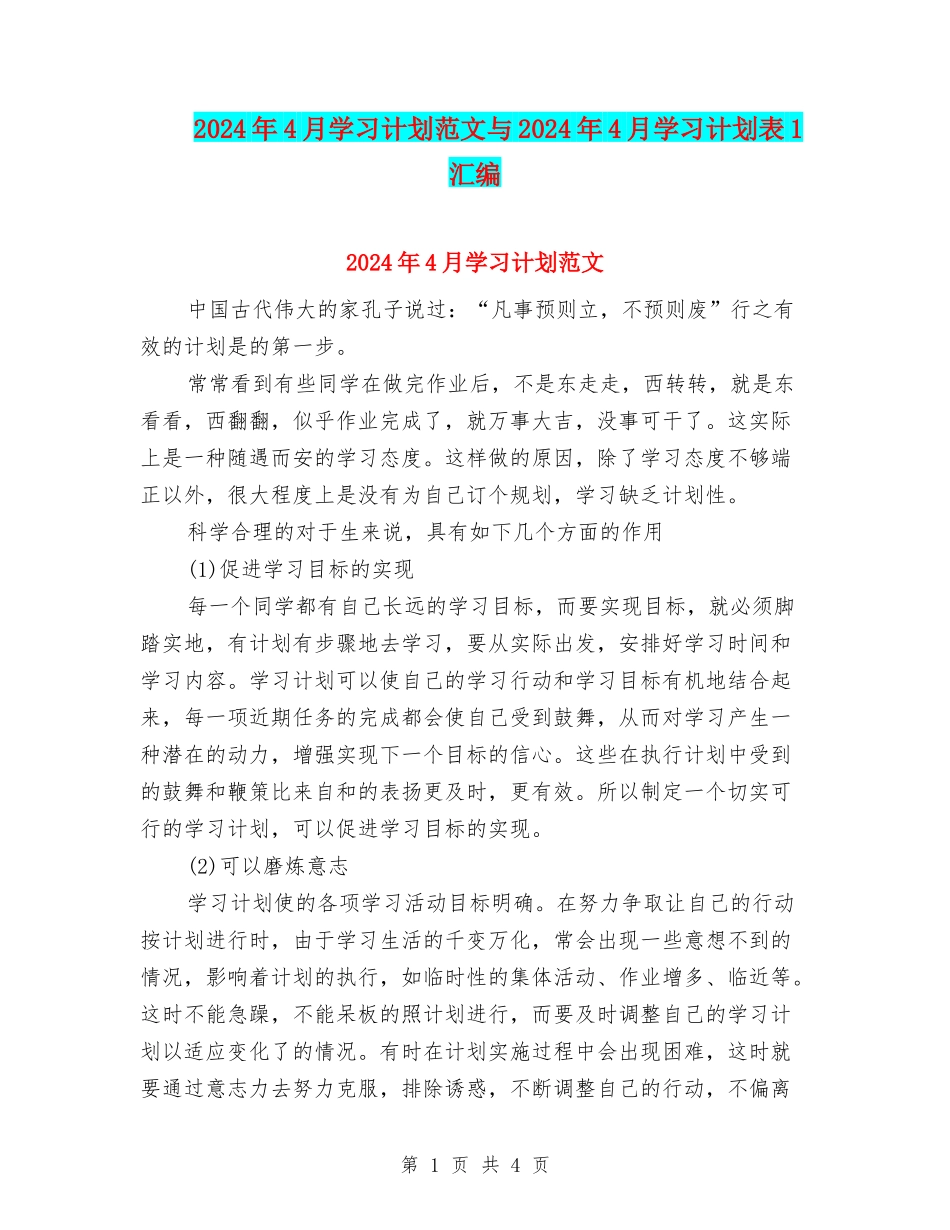 2024年4月学习计划范文与2024年4月学习计划表1汇编

2024年4月学习计划范文

中国古代伟大的家孔子说过：“凡事预则立，不预则废”行之有效的计划是的第一步。

常常看到有些同学在做完作业后，不是东走走，西转转，就是东看看，西翻翻，似乎作业完成了，就万事大吉，没事可干了。这实际上是一种随遇而安的学习态度。这样做的原因，除了学习态度不够端正以外，很大程度上是没有为自己订个规划，学习缺乏计划性。

科学合理的对于生来说，具有如下几个方面的作用

(1)促进学习目标的实现

每一个同学都有自己长远的学习目标，而要实现目标，就必须脚踏实地，有计划有步骤地去学习，要从实际出发，安排好学习时间和学习内容。学习计划可以使自己的学习行动和学习目标有机地结合起来，每一项近期任务的完成都会使自己受到鼓舞，从而对学习产生一种潜在的动力，增强实现下一个目标的信心。这些在执行计划中受到的鼓舞和鞭策比来自和的表扬更及时，更有效。所以制定一个切实可行的学习计划，可以促进学习目标的实现。

(2)可以磨炼意志

学习计划使的各项学习活动目标明确。在努力争取让自己的行动按计划进行时，由于学习生活的千变万化，常会出现一些意想不到的情况，影响着计划的执行，如临时性的集体活动、作业增多、临近等。这时不能急躁，不能呆板的照计划进行，而要及时调整自己的学习计划以适应变化了的情况。有时在计划实施过程中会出现困难，这时就要通过意志力去努力克服，排除诱惑，不断调整自己的行动，不偏离

第 1 页 共 4 页